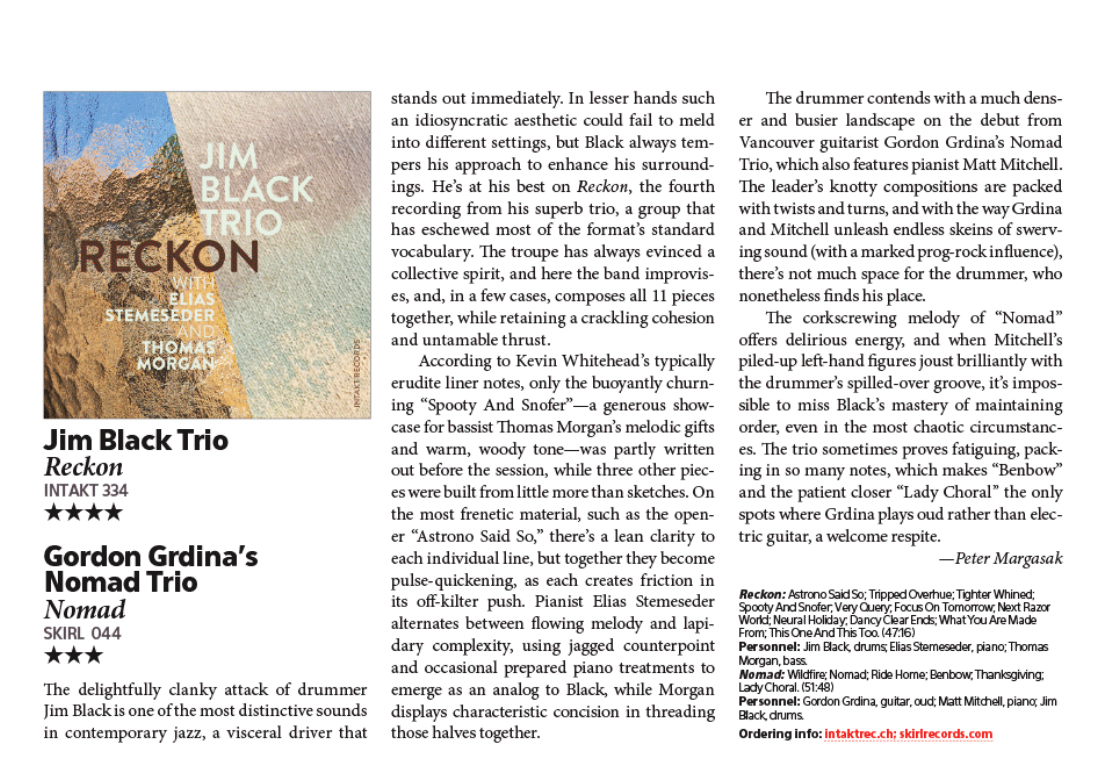 JIM BLACK TRIO
RECKON
WITH
ELIAS STEMESEDER
AND
THOMAS MORGAN
INTAKT RECORDS

Jim Black Trio
Reckon
INTAKT 334
★★★★

Gordon Grdina's Nomad Trio
Nomad
SKIRL 044
★★★

The delightfully clanky attack of drummer Jim Black is one of the most distinctive sounds in contemporary jazz, a visceral driver that stands out immediately. In lesser hands such an idiosyncratic aesthetic could fail to meld into different settings, but Black always tempers his approach to enhance his surroundings. He's at his best on Reckon, the fourth recording from his superb trio, a group that has eschewed most of the format's standard vocabulary. The troupe has always evinced a collective spirit, and here the band improvises, and, in a few cases, composes all 11 pieces together, while retaining a crackling cohesion and untamable thrust.

According to Kevin Whitehead's typically erudite liner notes, only the buoyantly churning "Spooty And Snofer"—a generous showcase for bassist Thomas Morgan's melodic gifts and warm, woody tone—was partly written out before the session, while three other pieces were built from little more than sketches. On the most frenetic material, such as the opener "Astrono Said So," there's a lean clarity to each individual line, but together they become pulse-quickening, as each creates friction in its off-kilter push. Pianist Elias Stemeseder alternates between flowing melody and lapidary complexity, using jagged counterpoint and occasional prepared piano treatments to emerge as an analog to Black, while Morgan displays characteristic concision in threading those halves together.

The drummer contends with a much denser and busier landscape on the debut from Vancouver guitarist Gordon Grdina's Nomad Trio, which also features pianist Matt Mitchell. The leader's knotty compositions are packed with twists and turns, and with the way Grdina and Mitchell unleash endless skeins of swerving sound (with a marked prog-rock influence), there's not much space for the drummer, who nonetheless finds his place.

The corkscrewing melody of "Nomad" offers delirious energy, and when Mitchell's piled-up left-hand figures joust brilliantly with the drummer's spilled-over groove, it's impossible to miss Black's mastery of maintaining order, even in the most chaotic circumstances. The trio sometimes proves fatiguing, packing in so many notes, which makes "Benbow" and the patient closer "Lady Choral" the only spots where Grdina plays oud rather than electric guitar, a welcome respite.

—Peter Margasak

Reckon: Astrono Said So; Tripped Overhue; Tighter Whined; Spooty And Snofer; Very Query; Focus On Tomorrow; Next Razor World; Neural Holiday; Dancy Clear Ends; What You Are Made From; This One And This Too. (47:16)
Personnel: Jim Black, drums; Elias Stemeseder, piano; Thomas Morgan, bass.
Nomad: Wildfire; Nomad; Ride Home; Benbow; Thanksgiving; Lady Choral. (51:48)
Personnel: Gordon Grdina, guitar, oud; Matt Mitchell, piano; Jim Black, drums.
Ordering info: intaktrec.ch; skirlrecords.com